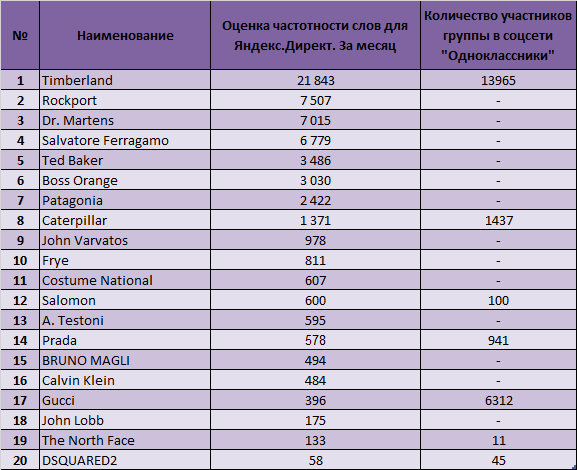 | № | Наименование | Оценка частотности слов для Яндекс.Директ. За месяц | Количество участников группы в соцсети "Одноклассники" |
|---|---|---|---|
| 1 | Timberland | 21 843 | 13965 |
| 2 | Rockport | 7 507 | - |
| 3 | Dr. Martens | 7 015 | - |
| 4 | Salvatore Ferragamo | 6 779 | - |
| 5 | Ted Baker | 3 486 | - |
| 6 | Boss Orange | 3 030 | - |
| 7 | Patagonia | 2 422 | - |
| 8 | Caterpillar | 1 371 | 1437 |
| 9 | John Varvatos | 978 | - |
| 10 | Frye | 811 | - |
| 11 | Costume National | 607 | - |
| 12 | Salomon | 600 | 100 |
| 13 | A. Testoni | 595 | - |
| 14 | Prada | 578 | 941 |
| 15 | BRUNO MAGLI | 494 | - |
| 16 | Calvin Klein | 484 | - |
| 17 | Gucci | 396 | 6312 |
| 18 | John Lobb | 175 | - |
| 19 | The North Face | 133 | 11 |
| 20 | DSQUARED2 | 58 | 45 |